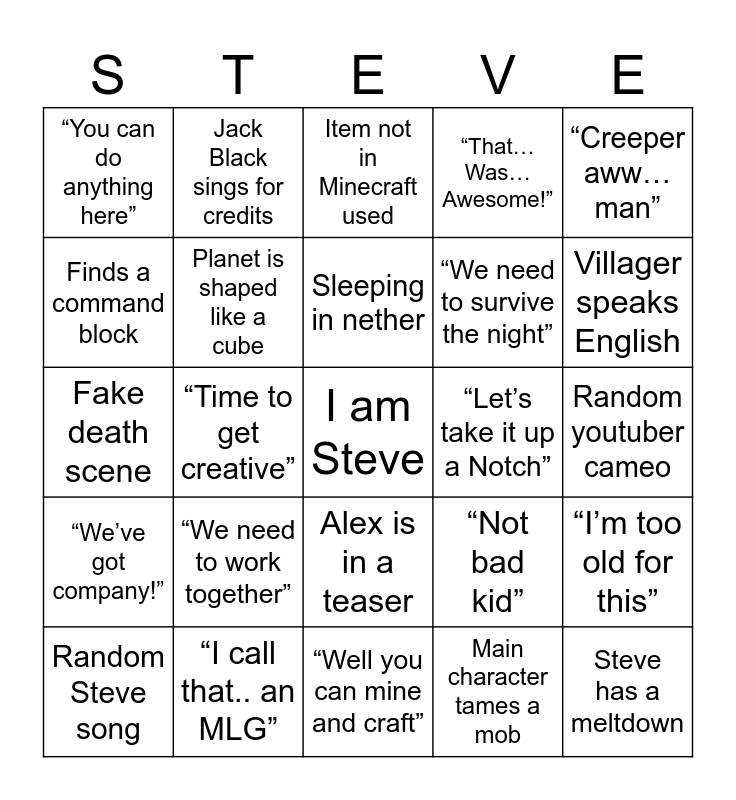 | S | T | E | V | E |
|---|---|---|---|---|
| “You can do anything here” | Jack Black sings for credits | Item not in Minecraft used | “That… Was… Awesome!” | “Creeper aww… man” |
| Finds a command block | Planet is shaped like a cube | Sleeping in nether | “We need to survive the night” | Villager speaks English |
| Fake death scene | “Time to get creative” | I am Steve | “Let’s take it up a Notch” | Random youtuber cameo |
| “We’ve got company!” | “We need to work together” | Alex is in a teaser | “Not bad kid” | “I’m too old for this” |
| Random Steve song | “I call that.. an MLG” | “Well you can mine and craft” | Main character tames a mob | Steve has a meltdown |